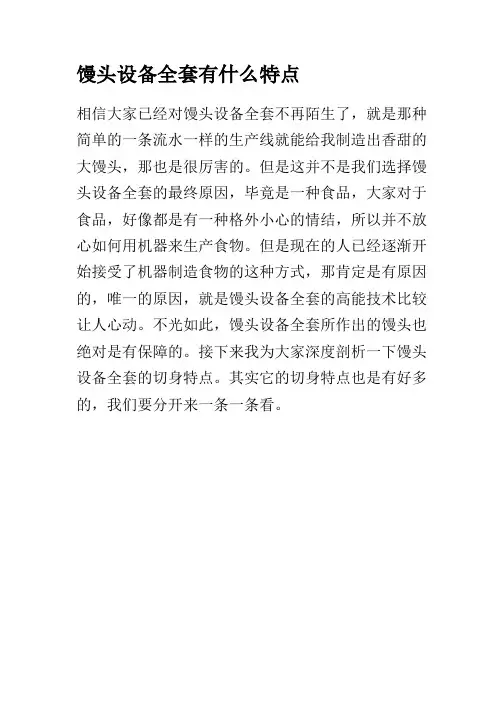 馒头设备全套有什么特点

相信大家已经对馒头设备全套不再陌生了，就是那种简单的一条流水一样的生产线就能给我制造出香甜的大馒头，那也是很厉害的。但是这并不是我们选择馒头设备全套的最终原因，毕竟是一种食品，大家对于食品，好像都是有一种格外小心的情结，所以并不放心如何用机器来生产食物。但是现在的人已经逐渐开始接受了机器制造食物的这种方式，那肯定是有原因的，唯一的原因，就是馒头设备全套的高能技术比较让人心动。不光如此，馒头设备全套所作出的馒头也绝对是有保障的。接下来我为大家深度剖析一下馒头设备全套的切身特点。其实它的切身特点也是有好多的，我们要分开来一条一条看。